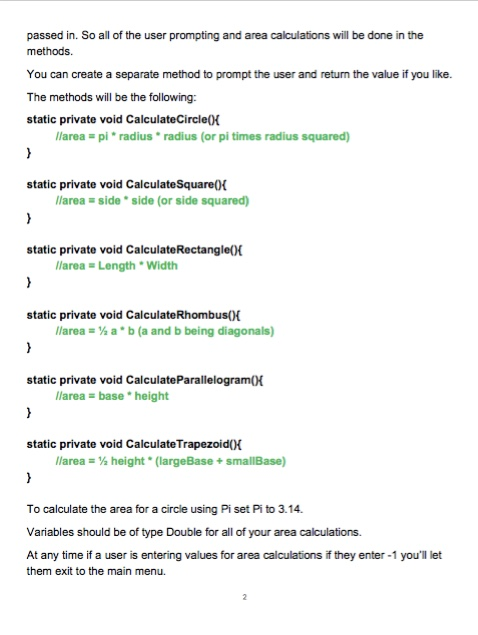 passed in. So all of the user prompting and area calculations will be done in the methods.

You can create a separate method to prompt the user and return the value if you like.

The methods will be the following:

static private void CalculateCircle(){
//area = pi * radius * radius (or pi times radius squared)
}

static private void CalculateSquare(){
//area = side * side (or side squared)
}

static private void CalculateRectangle(){
//area = Length * Width
}

static private void CalculateRhombus(){
//area = ½ a * b (a and b being diagonals)
}

static private void CalculateParallelogram(){
//area = base * height
}

static private void CalculateTrapezoid(){
//area = ½ height * (largeBase + smallBase)
}

To calculate the area for a circle using Pi set Pi to 3.14.

Variables should be of type Double for all of your area calculations.

At any time if a user is entering values for area calculations if they enter -1 you'll let them exit to the main menu.

2